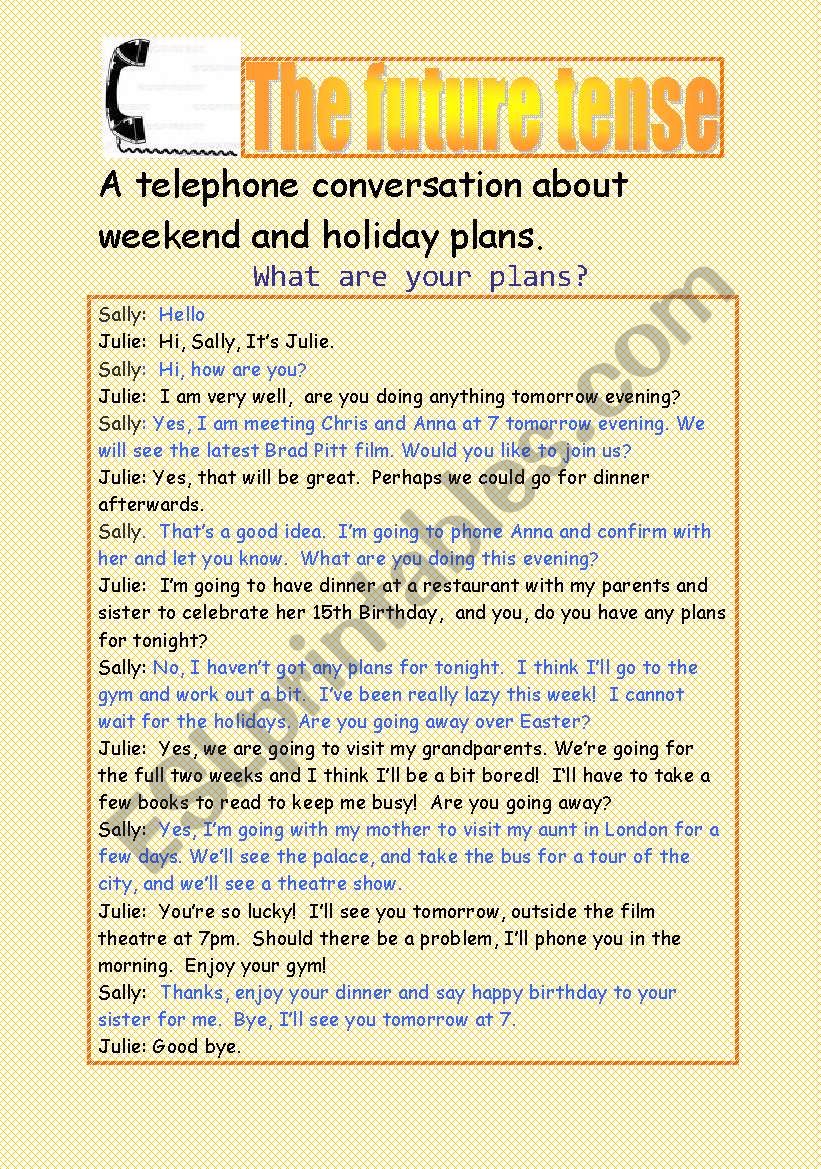 The future tense

A telephone conversation about weekend and holiday plans.

What are your plans?

Sally: Hello
Julie: Hi, Sally, It's Julie.
Sally: Hi, how are you?
Julie: I am very well, are you doing anything tomorrow evening?
Sally: Yes, I am meeting Chris and Anna at 7 tomorrow evening. We will see the latest Brad Pitt film. Would you like to join us?
Julie: Yes, that will be great. Perhaps we could go for dinner afterwards.
Sally. That's a good idea. I'm going to phone Anna and confirm with her and let you know. What are you doing this evening?
Julie: I'm going to have dinner at a restaurant with my parents and sister to celebrate her 15th Birthday, and you, do you have any plans for tonight?
Sally: No, I haven't got any plans for tonight. I think I'll go to the gym and work out a bit. I've been really lazy this week! I cannot wait for the holidays. Are you going away over Easter?
Julie: Yes, we are going to visit my grandparents. We're going for the full two weeks and I think I'll be a bit bored! I'll have to take a few books to read to keep me busy! Are you going away?
Sally: Yes, I'm going with my mother to visit my aunt in London for a few days. We'll see the palace, and take the bus for a tour of the city, and we'll see a theatre show.
Julie: You're so lucky! I'll see you tomorrow, outside the film theatre at 7pm. Should there be a problem, I'll phone you in the morning. Enjoy your gym!
Sally: Thanks, enjoy your dinner and say happy birthday to your sister for me. Bye, I'll see you tomorrow at 7.
Julie: Good bye.

ESLprintables.com